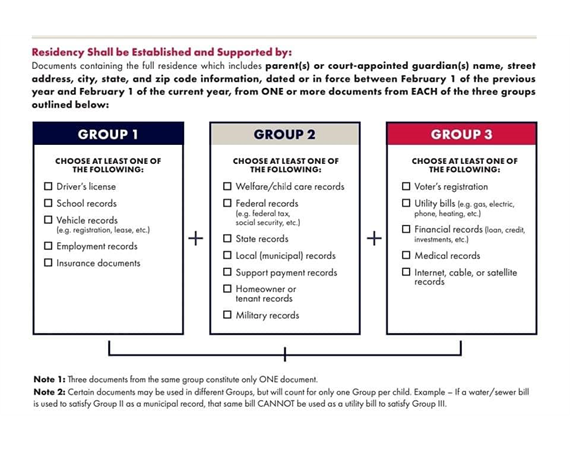 Residency Shall be Established and Supported by:
Documents containing the full residence which includes parent(s) or court-appointed guardian(s) name, street address, city, state, and zip code information, dated or in force between February 1 of the previous year and February 1 of the current year, from ONE or more documents from EACH of the three groups outlined below:

GROUP 1

CHOOSE AT LEAST ONE OF THE FOLLOWING:

☐ Driver's license
☐ School records
☐ Vehicle records (e.g. registration, lease, etc.)
☐ Employment records
☐ Insurance documents

+

GROUP 2

CHOOSE AT LEAST ONE OF THE FOLLOWING:

☐ Welfare/child care records
☐ Federal records (e.g. federal tax, social security, etc.)
☐ State records
☐ Local (municipal) records
☐ Support payment records
☐ Homeowner or tenant records
☐ Military records

+

GROUP 3

CHOOSE AT LEAST ONE OF THE FOLLOWING:

☐ Voter's registration
☐ Utility bills (e.g. gas, electric, phone, heating, etc.)
☐ Financial records (loan, credit, investments, etc.)
☐ Medical records
☐ Internet, cable, or satellite records

Note 1: Three documents from the same group constitute only ONE document.
Note 2: Certain documents may be used in different Groups, but will count for only one Group per child. Example – If a water/sewer bill is used to satisfy Group II as a municipal record, that same bill CANNOT be used as a utility bill to satisfy Group III.